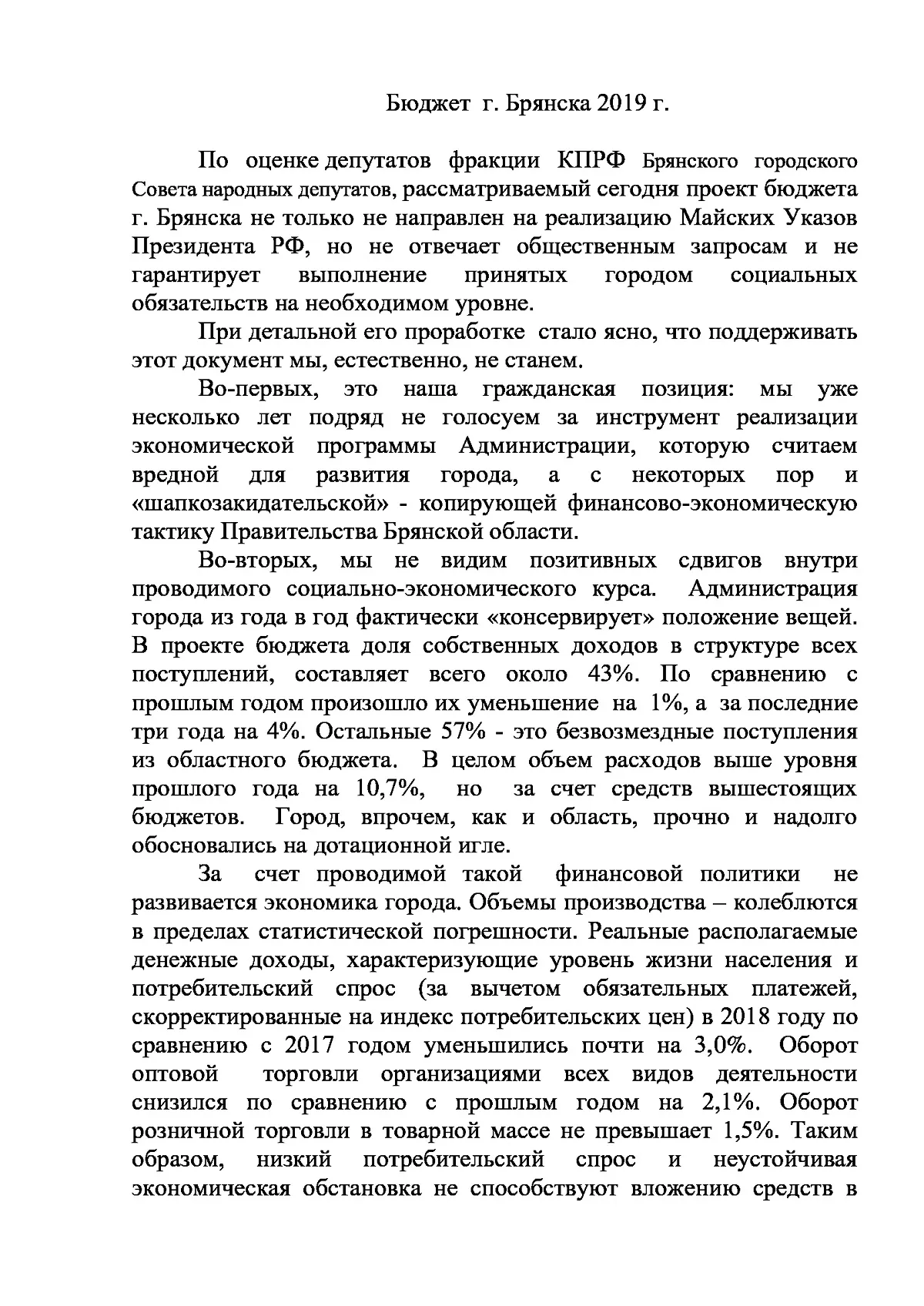 Бюджет г. Брянска 2019 г.

По оценке депутатов фракции КПРФ Брянского городского Совета народных депутатов, рассматриваемый сегодня проект бюджета г. Брянска не только не направлен на реализацию Майских Указов Президента РФ, но не отвечает общественным запросам и не гарантирует выполнение принятых городом социальных обязательств на необходимом уровне.

При детальной его проработке стало ясно, что поддерживать этот документ мы, естественно, не станем.

Во-первых, это наша гражданская позиция: мы уже несколько лет подряд не голосуем за инструмент реализации экономической программы Администрации, которую считаем вредной для развития города, а с некоторых пор и «шапкозакидательской» - копирующей финансово-экономическую тактику Правительства Брянской области.

Во-вторых, мы не видим позитивных сдвигов внутри проводимого социально-экономического курса. Администрация города из года в год фактически «консервирует» положение вещей. В проекте бюджета доля собственных доходов в структуре всех поступлений, составляет всего около 43%. По сравнению с прошлым годом произошло их уменьшение на 1%, а за последние три года на 4%. Остальные 57% - это безвозмездные поступления из областного бюджета. В целом объем расходов выше уровня прошлого года на 10,7%, но за счет средств вышестоящих бюджетов. Город, впрочем, как и область, прочно и надолго обосновались на дотационной игле.

За счет проводимой такой финансовой политики не развивается экономика города. Объемы производства – колеблются в пределах статистической погрешности. Реальные располагаемые денежные доходы, характеризующие уровень жизни населения и потребительский спрос (за вычетом обязательных платежей, скорректированные на индекс потребительских цен) в 2018 году по сравнению с 2017 годом уменьшились почти на 3,0%. Оборот оптовой торговли организациями всех видов деятельности снизился по сравнению с прошлым годом на 2,1%. Оборот розничной торговли в товарной массе не превышает 1,5%. Таким образом, низкий потребительский спрос и неустойчивая экономическая обстановка не способствуют вложению средств в